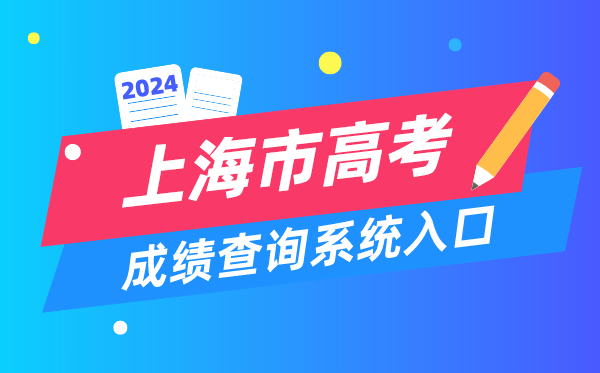 2024

上海市高考

成绩查询系统入口